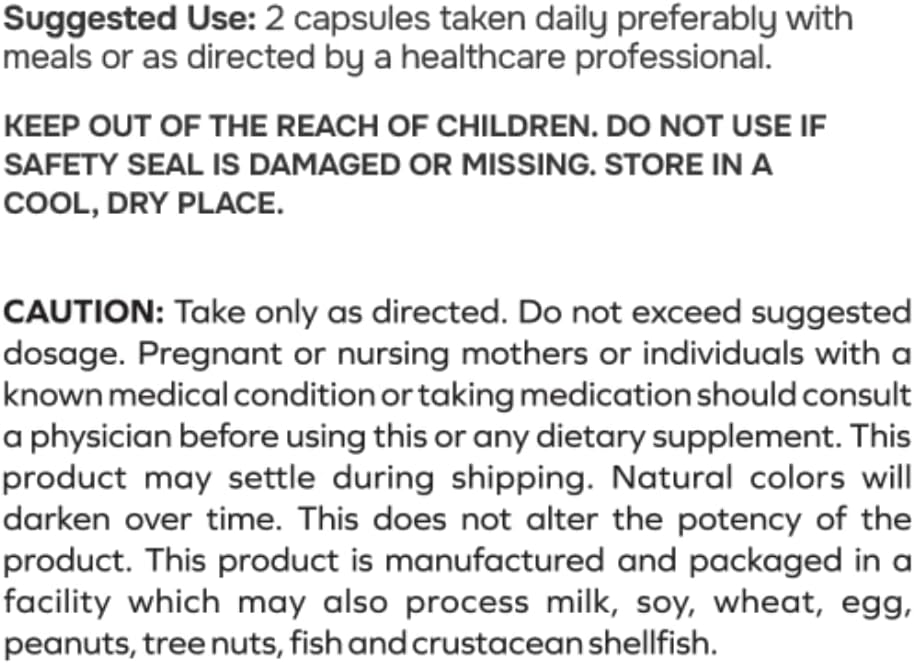 Suggested Use: 2 capsules taken daily preferably with meals or as directed by a healthcare professional.

KEEP OUT OF THE REACH OF CHILDREN. DO NOT USE IF SAFETY SEAL IS DAMAGED OR MISSING. STORE IN A COOL, DRY PLACE.

CAUTION: Take only as directed. Do not exceed suggested dosage. Pregnant or nursing mothers or individuals with a known medical condition or taking medication should consult a physician before using this or any dietary supplement. This product may settle during shipping. Natural colors will darken over time. This does not alter the potency of the product. This product is manufactured and packaged in a facility which may also process milk, soy, wheat, egg, peanuts, tree nuts, fish and crustacean shellfish.